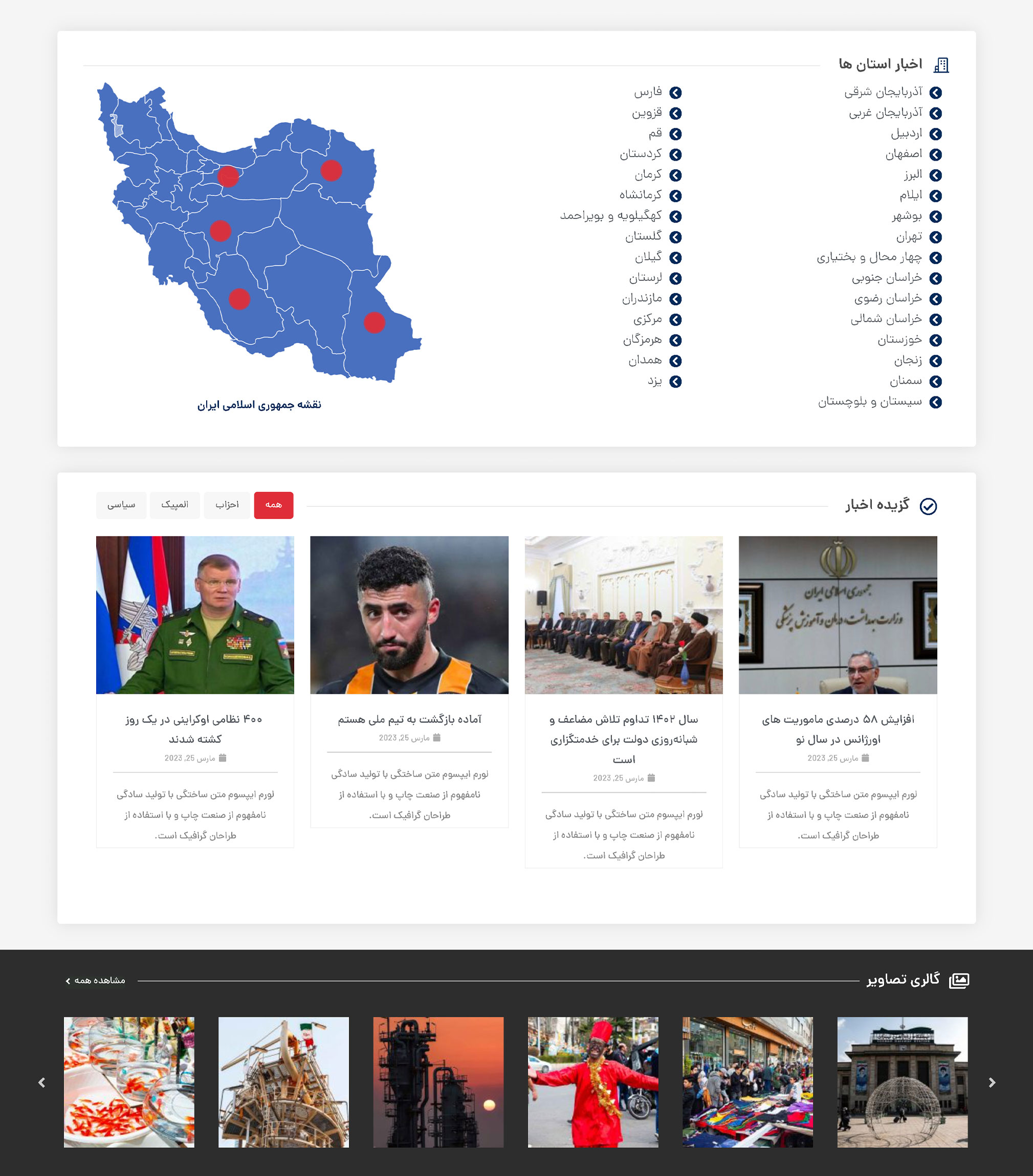 اخبار استان ها

آذربایجان شرقی
آذربایجان غربی
اردبیل
اصفهان
البرز
ایلام
بوشهر
تهران
چهار محال و بختیاری
خراسان جنوبی
خراسان رضوی
خراسان شمالی
خوزستان
زنجان
سمنان
سیستان و بلوچستان

فارس
قزوین
قم
کردستان
کرمان
کرمانشاه
کهگیلویه و بویراحمد
گلستان
گیلان
لرستان
مازندران
مرکزی
هرمزگان
همدان
یزد

نقشه جمهوری اسلامی ایران

گزیده اخبار

همه
احزاب
المپیک
سیاسی

جمهوری اسلامی ایران
وزارت بهداشت، درمان و آموزش پزشکی

افزایش ۵۸ درصدی ماموریت های اورژانس در سال نو
مارس 25, 2023
لورم ایپسوم متن ساختگی با تولید سادگی نامفهوم از صنعت چاپ و با استفاده از طراحان گرافیک است.

سال ۱۴۰۲ تداوم تلاش مضاعف و شبانه‌روزی دولت برای خدمتگزاری است
مارس 25, 2023
لورم ایپسوم متن ساختگی با تولید سادگی نامفهوم از صنعت چاپ و با استفاده از طراحان گرافیک است.

آماده بازگشت به تیم ملی هستم
مارس 25, 2023
لورم ایپسوم متن ساختگی با تولید سادگی نامفهوم از صنعت چاپ و با استفاده از طراحان گرافیک است.

۴۰۰ نظامی اوکراینی در یک روز کشته شدند
مارس 25, 2023
لورم ایپسوم متن ساختگی با تولید سادگی نامفهوم از صنعت چاپ و با استفاده از طراحان گرافیک است.

گالری تصاویر
مشاهده همه